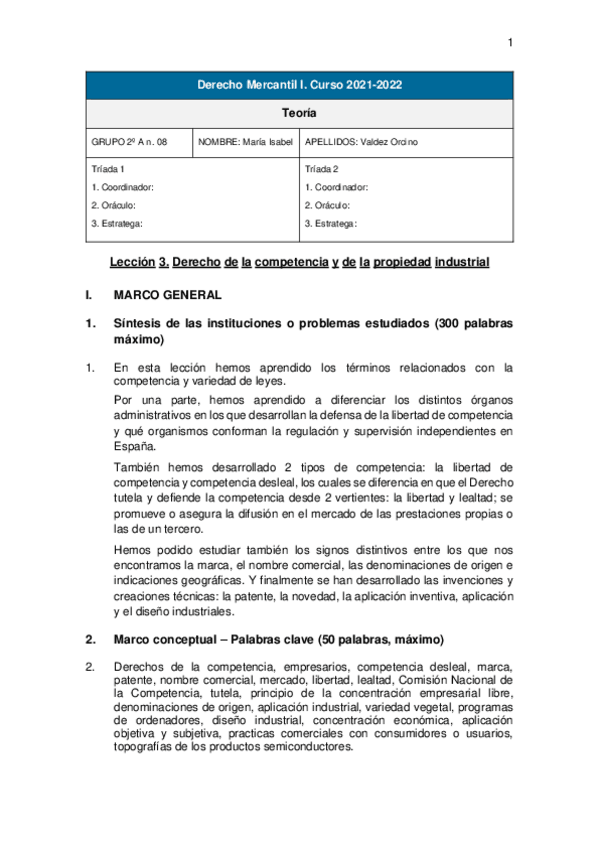 1

| Derecho Mercantil I. Curso 2021-2022 | | |
|---|---|---|
| Teoría | | |
| GRUPO 2º A n. 08 | NOMBRE: María Isabel | APELLIDOS: Valdez Orcino |
| Tríada 1<br>1. Coordinador:<br>2. Oráculo:<br>3. Estratega: | | Tríada 2<br>1. Coordinador:<br>2. Oráculo:<br>3. Estratega: |

Lección 3. Derecho de la competencia y de la propiedad industrial

I. MARCO GENERAL

1. Síntesis de las instituciones o problemas estudiados (300 palabras máximo)

1. En esta lección hemos aprendido los términos relacionados con la competencia y variedad de leyes.

Por una parte, hemos aprendido a diferenciar los distintos órganos administrativos en los que desarrollan la defensa de la libertad de competencia y qué organismos conforman la regulación y supervisión independientes en España.

También hemos desarrollado 2 tipos de competencia: la libertad de competencia y competencia desleal, los cuales se diferencia en que el Derecho tutela y defiende la competencia desde 2 vertientes: la libertad y lealtad; se promueve o asegura la difusión en el mercado de las prestaciones propias o las de un tercero.

Hemos podido estudiar también los signos distintivos entre los que nos encontramos la marca, el nombre comercial, las denominaciones de origen e indicaciones geográficas. Y finalmente se han desarrollado las invenciones y creaciones técnicas: la patente, la novedad, la aplicación inventiva, aplicación y el diseño industriales.

2. Marco conceptual – Palabras clave (50 palabras, máximo)

2. Derechos de la competencia, empresarios, competencia desleal, marca, patente, nombre comercial, mercado, libertad, lealtad, Comisión Nacional de la Competencia, tutela, principio de la concentración empresarial libre, denominaciones de origen, aplicación industrial, variedad vegetal, programas de ordenadores, diseño industrial, concentración económica, aplicación objetiva y subjetiva, practicas comerciales con consumidores o usuarios, topografías de los productos semiconductores.